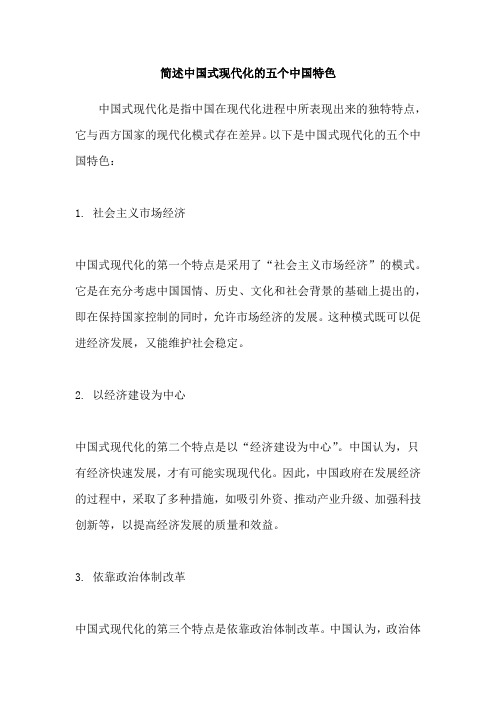 简述中国式现代化的五个中国特色

中国式现代化是指中国在现代化进程中所表现出来的独特特点，它与西方国家的现代化模式存在差异。以下是中国式现代化的五个中国特色：

1. 社会主义市场经济

中国式现代化的第一个特点是采用了“社会主义市场经济”的模式。它是在充分考虑中国国情、历史、文化和社会背景的基础上提出的，即在保持国家控制的同时，允许市场经济的发展。这种模式既可以促进经济发展，又能维护社会稳定。

2. 以经济建设为中心

中国式现代化的第二个特点是以“经济建设为中心”。中国认为，只有经济快速发展，才有可能实现现代化。因此，中国政府在发展经济的过程中，采取了多种措施，如吸引外资、推动产业升级、加强科技创新等，以提高经济发展的质量和效益。

3. 依靠政治体制改革

中国式现代化的第三个特点是依靠政治体制改革。中国认为，政治体